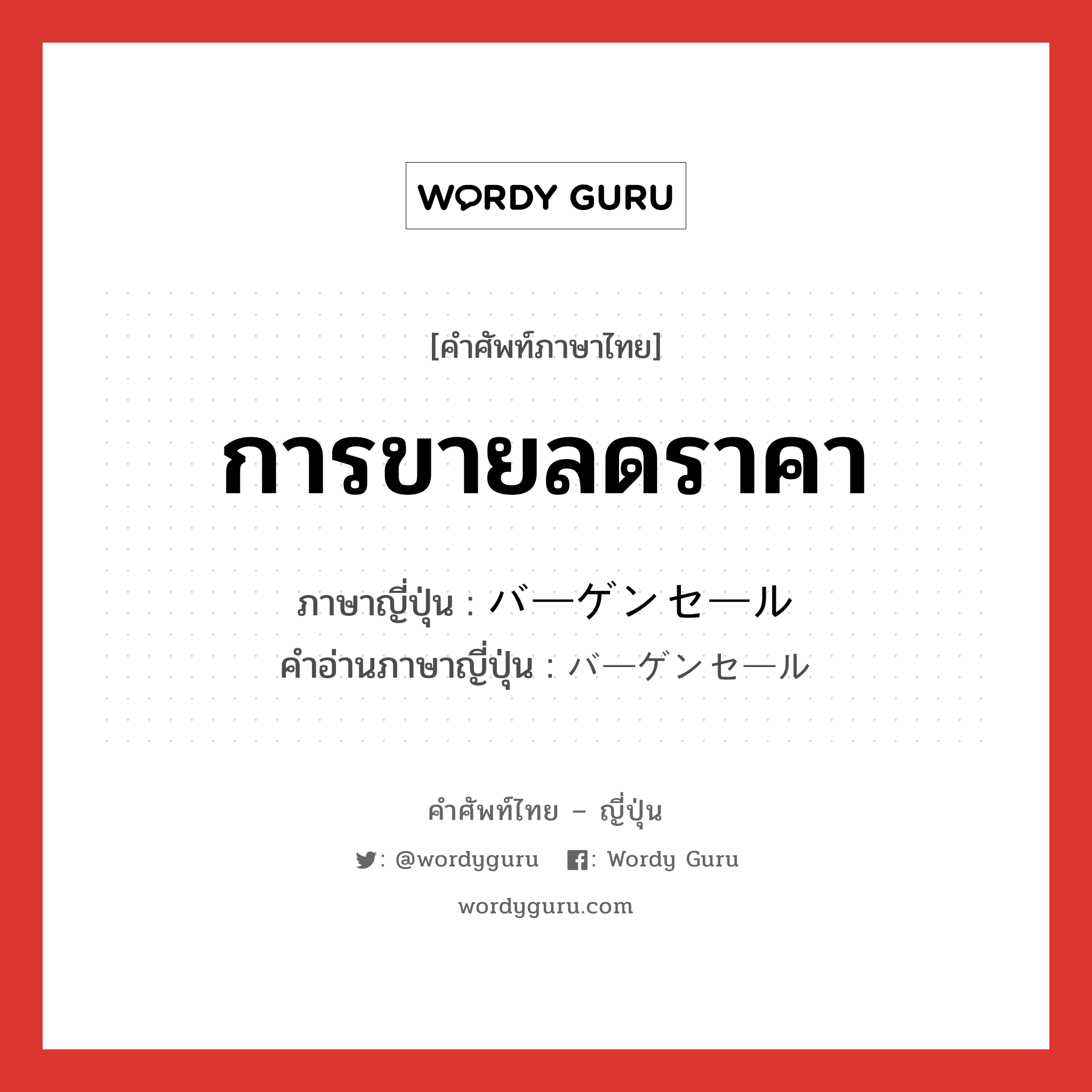 WORDY GURU

[คำศัพท์ภาษาไทย]

การขายลดราคา

ภาษาญี่ปุ่น : バーゲンセール
คำอ่านภาษาญี่ปุ่น : バーゲンセール

คำศัพท์ไทย – ญี่ปุ่น

: @wordyguru : Wordy Guru

wordyguru.com